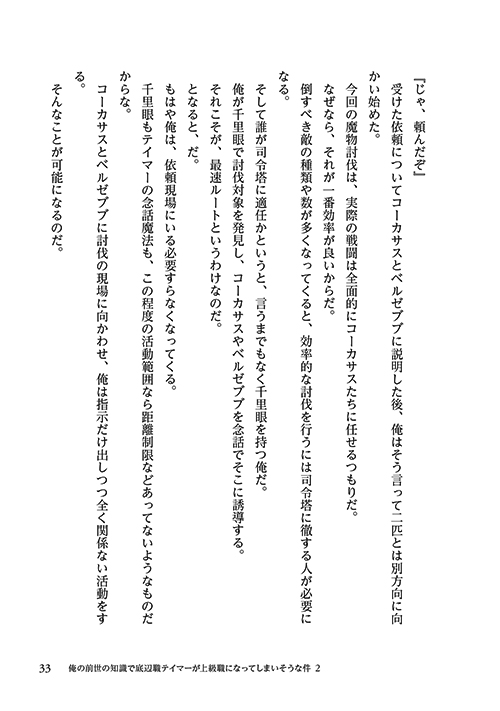 「じゃ、頼んだぞ」

受けた依頼についてコーカサスとベルゼブブに説明した後、俺はそう言って二匹とは別方向に向かい始めた。

今回の魔物討伐は、実際の戦闘は全面的にコーカサスたちに任せるつもりだ。

なぜなら、それが一番効率が良いからだ。

倒すべき敵の種類や数が多くなってくると、効率的な討伐を行うには司令塔に徹する人が必要になる。

そして誰が司令塔に適任かというと、言うまでもなく千里眼を持つ俺だ。

俺が千里眼で討伐対象を発見し、コーカサスやベルゼブブを念話でそこに誘導する。

それこそが、最速ルートというわけなのだ。

となると、だ。

もはや俺は、依頼現場にいる必要すらなくなってくる。

千里眼もテイマーの念話魔法も、この程度の活動範囲なら距離制限などあってないようなものだからな。

コーカサスとベルゼブブに討伐の現場に向かわせ、俺は指示だけ出しつつ全く関係ない活動をする。

そんなことが可能になるのだ。

33　俺の前世の知識で底辺職テイマーが上級職になってしまいそうな件 2